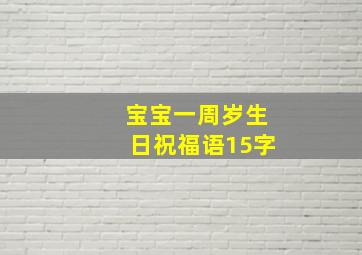 宝宝一周岁生日祝福语15字